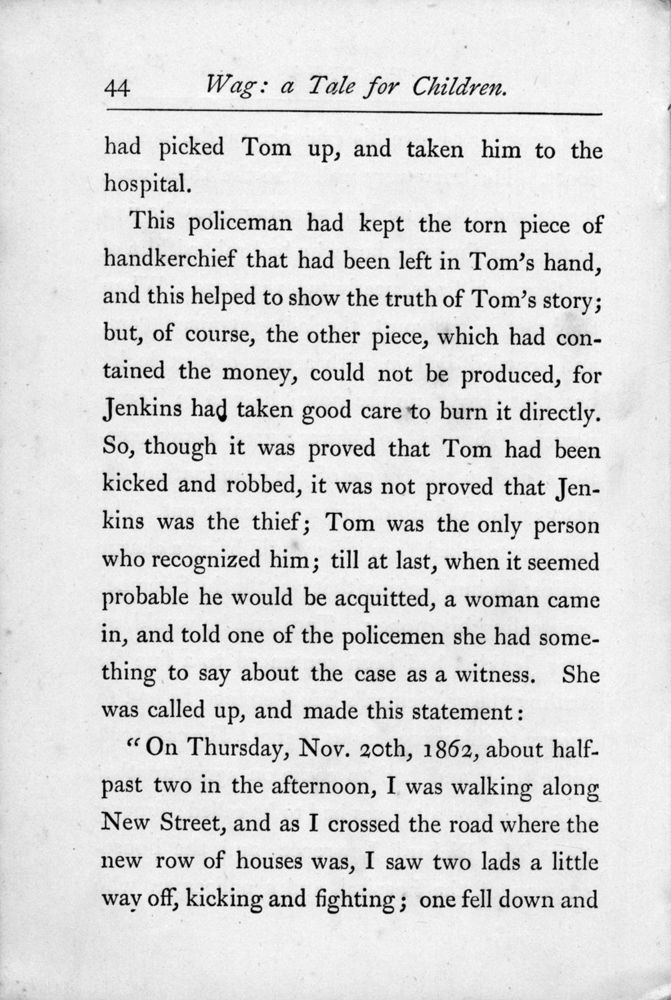 44 Wag: a Tale for Children.

had picked Tom up, and taken him to the hospital.

This policeman had kept the torn piece of handkerchief that had been left in Tom's hand, and this helped to show the truth of Tom's story; but, of course, the other piece, which had contained the money, could not be produced, for Jenkins had taken good care to burn it directly. So, though it was proved that Tom had been kicked and robbed, it was not proved that Jenkins was the thief; Tom was the only person who recognized him; till at last, when it seemed probable he would be acquitted, a woman came in, and told one of the policemen she had something to say about the case as a witness. She was called up, and made this statement:

"On Thursday, Nov. 20th, 1862, about half-past two in the afternoon, I was walking along New Street, and as I crossed the road where the new row of houses was, I saw two lads a little way off, kicking and fighting; one fell down and